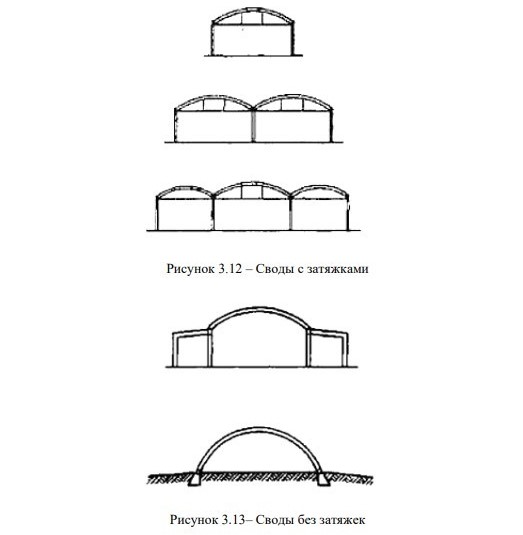 Рисунок 3.12 – Своды с затяжками

Рисунок 3.13– Своды без затяжек